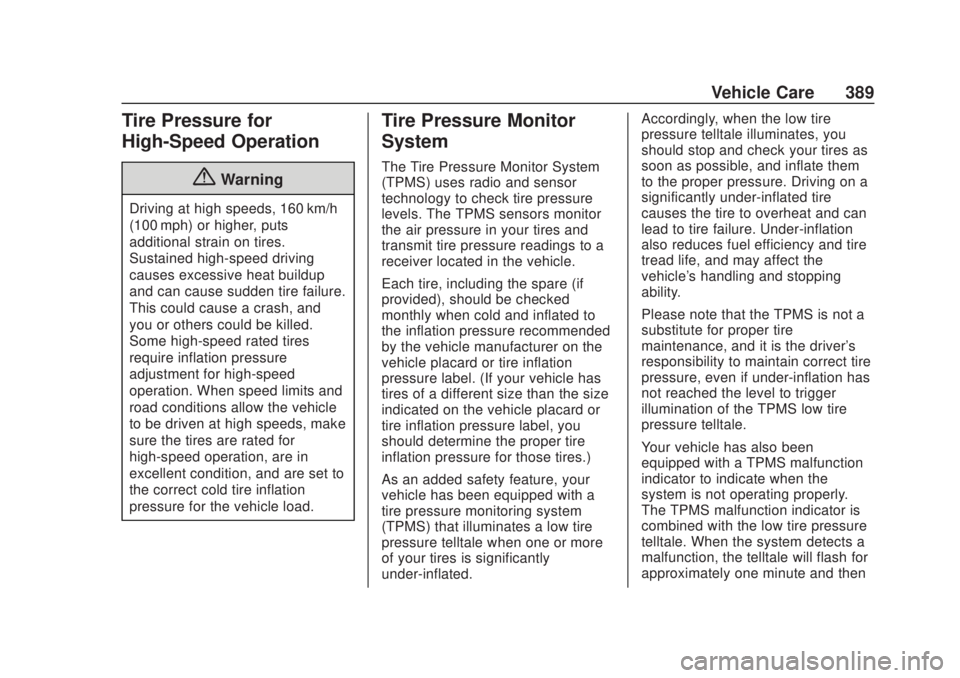 Vehicle Care 389

Tire Pressure for High-Speed Operation

Warning

Driving at high speeds, 160 km/h (100 mph) or higher, puts additional strain on tires. Sustained high-speed driving causes excessive heat buildup and can cause sudden tire failure. This could cause a crash, and you or others could be killed. Some high-speed rated tires require inflation pressure adjustment for high-speed operation. When speed limits and road conditions allow the vehicle to be driven at high speeds, make sure the tires are rated for high-speed operation, are in excellent condition, and are set to the correct cold tire inflation pressure for the vehicle load.

Tire Pressure Monitor System

The Tire Pressure Monitor System (TPMS) uses radio and sensor technology to check tire pressure levels. The TPMS sensors monitor the air pressure in your tires and transmit tire pressure readings to a receiver located in the vehicle.

Each tire, including the spare (if provided), should be checked monthly when cold and inflated to the inflation pressure recommended by the vehicle manufacturer on the vehicle placard or tire inflation pressure label. (If your vehicle has tires of a different size than the size indicated on the vehicle placard or tire inflation pressure label, you should determine the proper tire inflation pressure for those tires.)

As an added safety feature, your vehicle has been equipped with a tire pressure monitoring system (TPMS) that illuminates a low tire pressure telltale when one or more of your tires is significantly under-inflated.

Accordingly, when the low tire pressure telltale illuminates, you should stop and check your tires as soon as possible, and inflate them to the proper pressure. Driving on a significantly under-inflated tire causes the tire to overheat and can lead to tire failure. Under-inflation also reduces fuel efficiency and tire tread life, and may affect the vehicle's handling and stopping ability.

Please note that the TPMS is not a substitute for proper tire maintenance, and it is the driver's responsibility to maintain correct tire pressure, even if under-inflation has not reached the level to trigger illumination of the TPMS low tire pressure telltale.

Your vehicle has also been equipped with a TPMS malfunction indicator to indicate when the system is not operating properly. The TPMS malfunction indicator is combined with the low tire pressure telltale. When the system detects a malfunction, the telltale will flash for approximately one minute and then

carmanualsonline.info